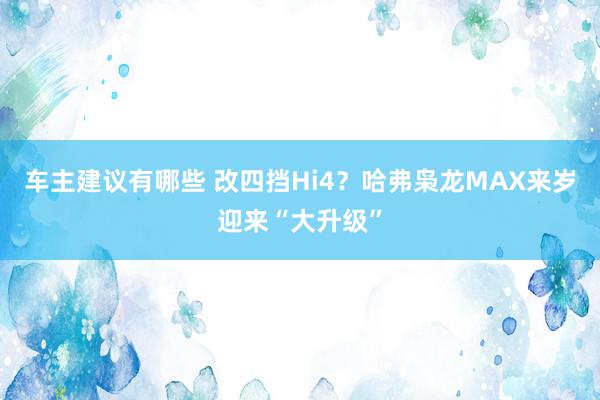 车主建议有哪些 改四挡Hi4？哈弗枭龙MAX来岁迎来“大升级”